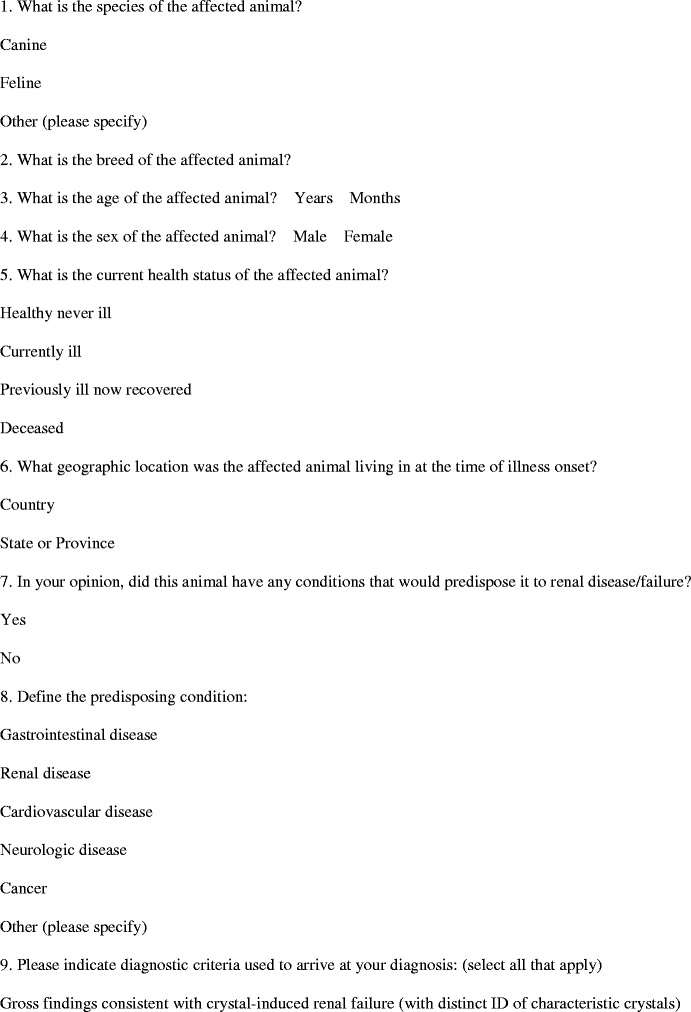 1. What is the species of the affected animal?

Canine

Feline

Other (please specify)

2. What is the breed of the affected animal?

3. What is the age of the affected animal? Years Months

4. What is the sex of the affected animal? Male Female

5. What is the current health status of the affected animal?

Healthy never ill

Currently ill

Previously ill now recovered

Deceased

6. What geographic location was the affected animal living in at the time of illness onset?

Country

State or Province

7. In your opinion, did this animal have any conditions that would predispose it to renal disease/failure?

Yes

No

8. Define the predisposing condition:

Gastrointestinal disease

Renal disease

Cardiovascular disease

Neurologic disease

Cancer

Other (please specify)

9. Please indicate diagnostic criteria used to arrive at your diagnosis: (select all that apply)

Gross findings consistent with crystal-induced renal failure (with distinct ID of characteristic crystals)